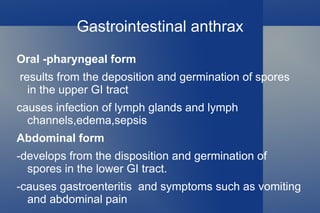 Gastrointestinal anthrax

Oral -pharyngeal form

results from the deposition and germination of spores in the upper GI tract

causes infection of lymph glands and lymph channels,edema,sepsis

Abdominal form

-develops from the disposition and germination of spores in the lower GI tract.

-causes gastroenteritis and symptoms such as vomiting and abdominal pain